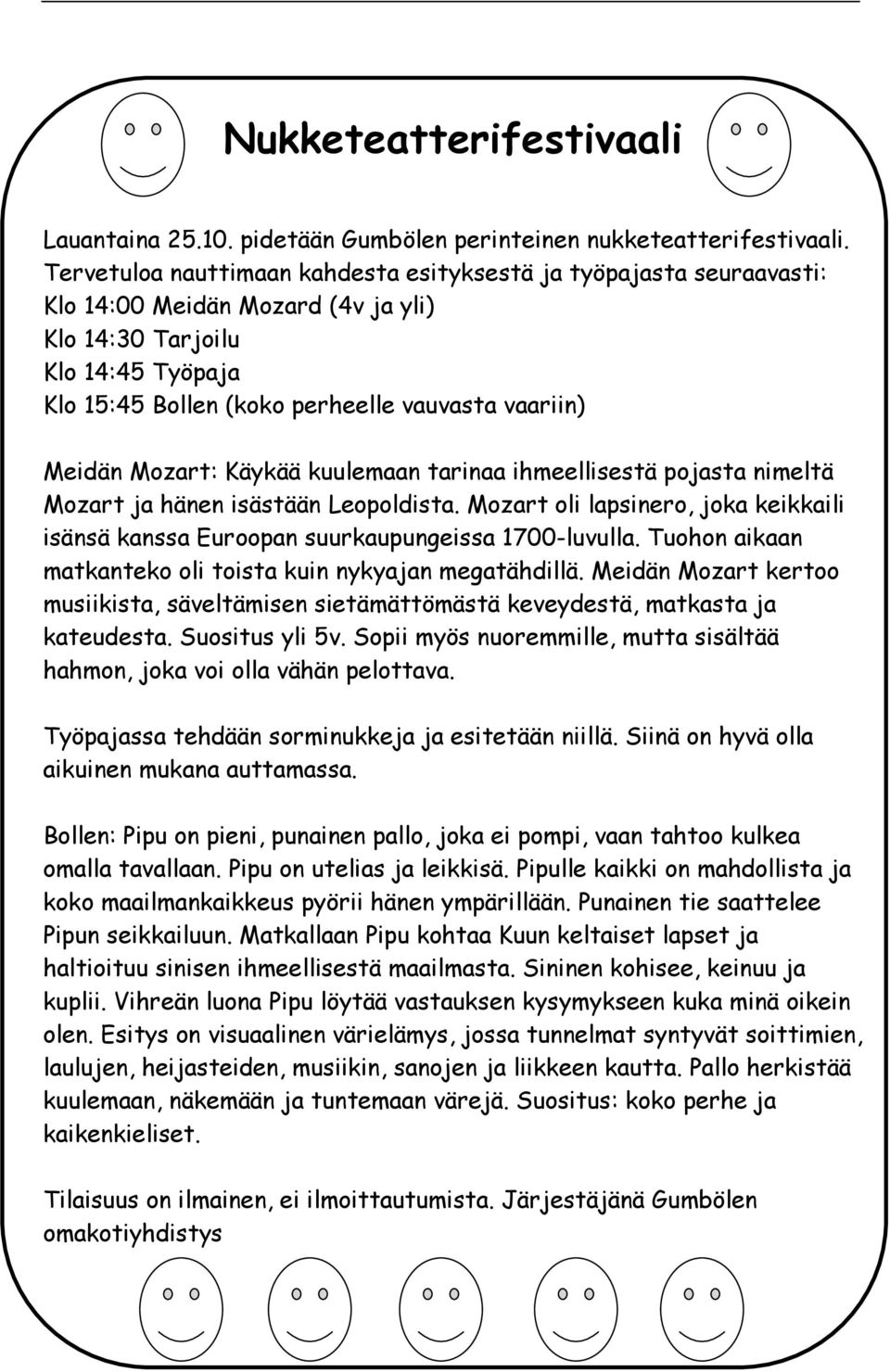 Nukketeatterifestivaali

Lauantaina 25.10. pidetään Gumbölen perinteinen nukketeatterifestivaali. Tervetuloa nauttimaan kahdesta esityksestä ja työpajasta seuraavasti:
Klo 14:00 Meidän Mozard (4v ja yli)
Klo 14:30 Tarjoilu
Klo 14:45 Työpaja
Klo 15:45 Bollen (koko perheelle vauvasta vaariin)

Meidän Mozart: Käykää kuulemaan tarinaa ihmeellisestä pojasta nimeltä Mozart ja hänen isästään Leopoldista. Mozart oli lapsinero, joka keikkaili isänsä kanssa Euroopan suurkaupungeissa 1700-luvulla. Tuohon aikaan matkanteko oli toista kuin nykyajan megatähdillä. Meidän Mozart kertoo musiikista, säveltämisen sietämättömästä keveydestä, matkasta ja kateudesta. Suositus yli 5v. Sopii myös nuoremmille, mutta sisältää hahmon, joka voi olla vähän pelottava.

Työpajassa tehdään sorminukkeja ja esitetään niillä. Siinä on hyvä olla aikuinen mukana auttamassa.

Bollen: Pipu on pieni, punainen pallo, joka ei pompi, vaan tahtoo kulkea omalla tavallaan. Pipu on utelias ja leikkisä. Pipulle kaikki on mahdollista ja koko maailmankaikkeus pyörii hänen ympärillään. Punainen tie saattelee Pipun seikkailuun. Matkallaan Pipu kohtaa Kuun keltaiset lapset ja haltioituu sinisen ihmeellisestä maailmasta. Sininen kohisee, keinuu ja kuplii. Vihreän luona Pipu löytää vastauksen kysymykseen kuka minä oikein olen. Esitys on visuaalinen värielämys, jossa tunnelmat syntyvät soittimien, laulujen, heijasteiden, musiikin, sanojen ja liikkeen kautta. Pallo herkistää kuulemaan, näkemään ja tuntemaan värejä. Suositus: koko perhe ja kaikenkieliset.

Tilaisuus on ilmainen, ei ilmoittautumista. Järjestäjänä Gumbölen omakotiyhdistys